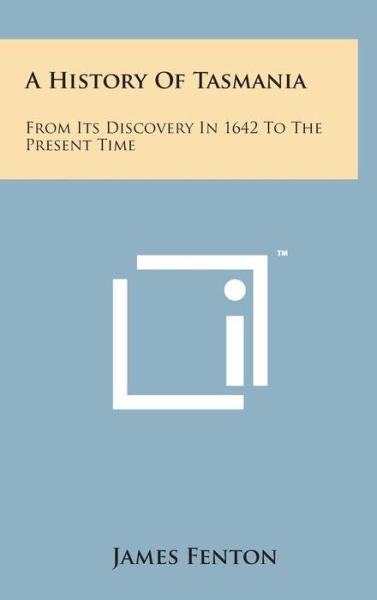 A History Of Tasmania

From Its Discovery In 1642 To The Present Time

™

James Fenton